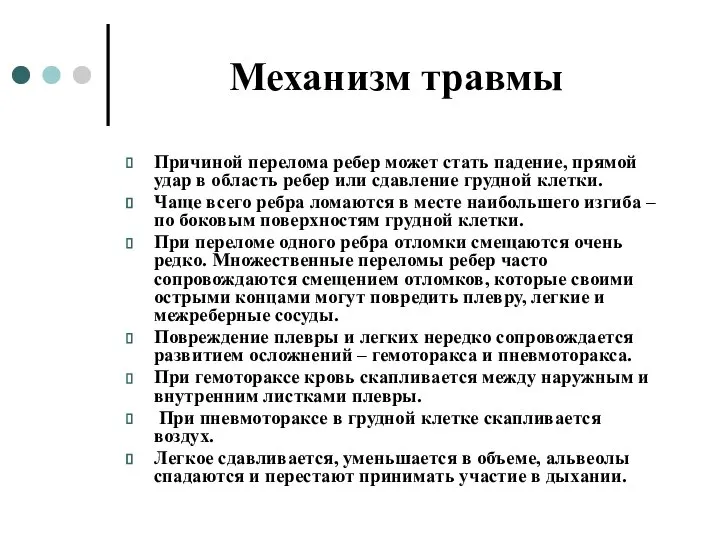 Механизм травмы

Причиной перелома ребер может стать падение, прямой удар в область ребер или сдавление грудной клетки.

Чаще всего ребра ломаются в месте наибольшего изгиба – по боковым поверхностям грудной клетки.

При переломе одного ребра отломки смещаются очень редко. Множественные переломы ребер часто сопровождаются смещением отломков, которые своими острыми концами могут повредить плевру, легкие и межреберные сосуды.

Повреждение плевры и легких нередко сопровождается развитием осложнений – гемоторакса и пневмоторакса.

При гемотораксе кровь скапливается между наружным и внутренним листками плевры.

При пневмотораксе в грудной клетке скапливается воздух.

Легкое сдавливается, уменьшается в объеме, альвеолы спадаются и перестают принимать участие в дыхании.